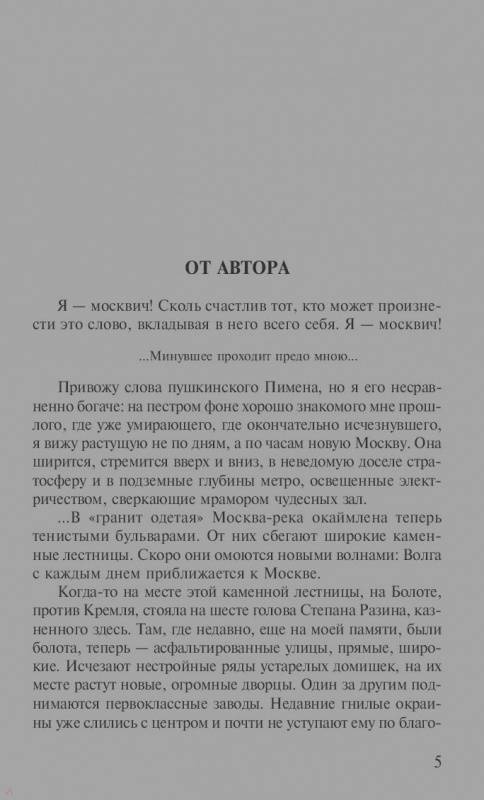 ОТ АВТОРА

Я — москвич! Сколь счастлив тот, кто может произнести это слово, вкладывая в него всего себя. Я — москвич!

...Минувшее проходит предо мною...

Привожу слова пушкинского Пимена, но я его несравненно богаче: на пестром фоне хорошо знакомого мне прошлого, где уже умирающего, где окончательно исчезнувшего, я вижу растущую не по дням, а по часам новую Москву. Она ширится, стремится вверх и вниз, в неведомую доселе стратосферу и в подземные глубины метро, освещенные электричеством, сверкающие мрамором чудесных зал.

...В «гранит одетая» Москва-река окаймлена теперь тенистыми бульварами. От них сбегают широкие каменные лестницы. Скоро они омоются новыми волнами: Волга с каждым днем приближается к Москве.

Когда-то на месте этой каменной лестницы, на Болоте, против Кремля, стояла на шесте голова Степана Разина, казненного здесь. Там, где недавно, еще на моей памяти, были болота, теперь — асфальтированные улицы, прямые, широкие. Исчезают нестройные ряды устарелых домишек, на их месте растут новые, огромные дворцы. Один за другим поднимаются первоклассные заводы. Недавние гнилые окраины уже слились с центром и почти не уступают ему по благо-

5